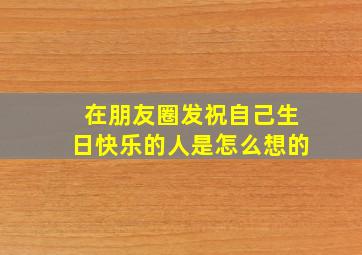 在朋友圈发祝自己生日快乐的人是怎么想的